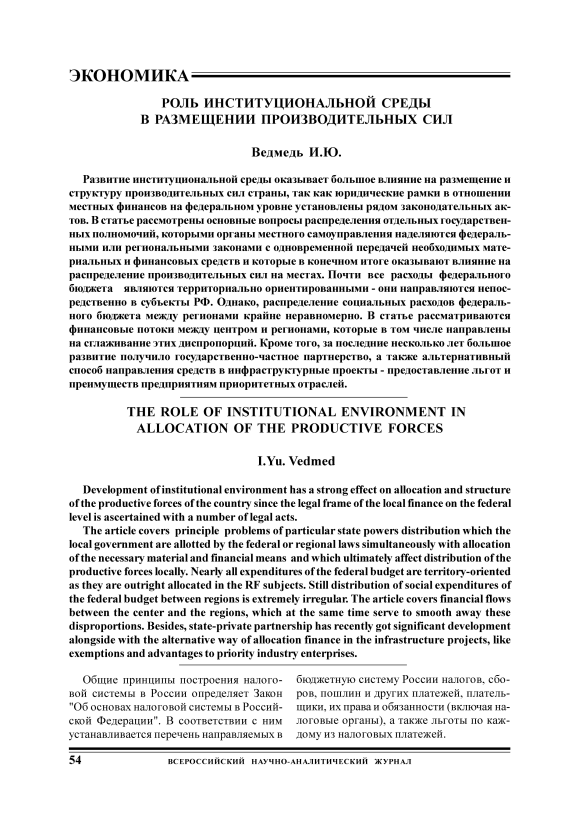 ЭКОНОМИКА

РОЛЬ ИНСТИТУЦИОНАЛЬНОЙ СРЕДЫ В РАЗМЕЩЕНИИ ПРОИЗВОДИТЕЛЬНЫХ СИЛ

Ведмедь И.Ю.

Развитие институциональной среды оказывает большое влияние на размещение и структуру производительных сил страны, так как юридические рамки в отношении местных финансов на федеральном уровне установлены рядом законодательных актов. В статье рассмотрены основные вопросы распределения отдельных государственных полномочий, которыми органы местного самоуправления наделяются федеральными или региональными законами с одновременной передачей необходимых материальных и финансовых средств и которые в конечном итоге оказывают влияние на распределение производительных сил на местах. Почти все расходы федерального бюджета являются территориально ориентированными - они направляются непосредственно в субъекты РФ. Однако, распределение социальных расходов федерального бюджета между регионами крайне неравномерно. В статье рассматриваются финансовые потоки между центром и регионами, которые в том числе направлены на сглаживание этих диспропорций. Кроме того, за последние несколько лет большое развитие получило государственно-частное партнерство, а также альтернативный способ направления средств в инфраструктурные проекты - предоставление льгот и преимуществ предприятиям приоритетных отраслей.

THE ROLE OF INSTITUTIONAL ENVIRONMENT IN ALLOCATION OF THE PRODUCTIVE FORCES

I.Yu. Vedmed

Development of institutional environment has a strong effect on allocation and structure of the productive forces of the country since the legal frame of the local finance on the federal level is ascertained with a number of legal acts.

The article covers principle problems of particular state powers distribution which the local government are allotted by the federal or regional laws simultaneously with allocation of the necessary material and financial means and which ultimately affect distribution of the productive forces locally. Nearly all expenditures of the federal budget are territory-oriented as they are outright allocated in the RF subjects. Still distribution of social expenditures of the federal budget between regions is extremely irregular. The article covers financial flows between the center and the regions, which at the same time serve to smooth away these disproportions. Besides, state-private partnership has recently got significant development alongside with the alternative way of allocation finance in the infrastructure projects, like exemptions and advantages to priority industry enterprises.

Общие принципы построения налоговой системы в России определяет Закон "Об основах налоговой системы в Российской Федерации". В соответствии с ним устанавливается перечень направляемых в бюджетную систему России налогов, сборов, пошлин и других платежей, плательщики, их права и обязанности (включая налоговые органы), а также льготы по каждому из налоговых платежей.

54 ВСЕРОССИЙСКИЙ НАУЧНО-АНАЛИТИЧЕСКИЙ ЖУРНАЛ